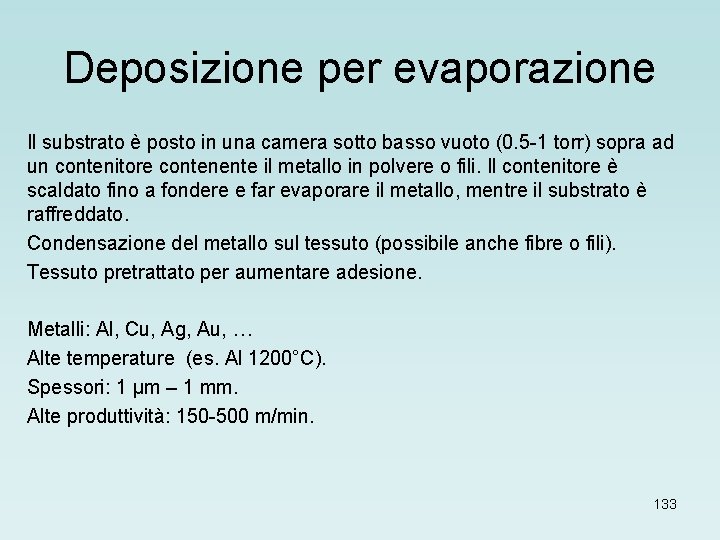 Deposizione per evaporazione

Il substrato è posto in una camera sotto basso vuoto (0.5-1 torr) sopra ad un contenitore contenente il metallo in polvere o fili. Il contenitore è scaldato fino a fondere e far evaporare il metallo, mentre il substrato è raffreddato.

Condensazione del metallo sul tessuto (possibile anche fibre o fili).

Tessuto pretrattato per aumentare adesione.

Metalli: Al, Cu, Ag, Au, …
Alte temperature (es. Al 1200°C).
Spessori: 1 μm – 1 mm.
Alte produttività: 150-500 m/min.

133